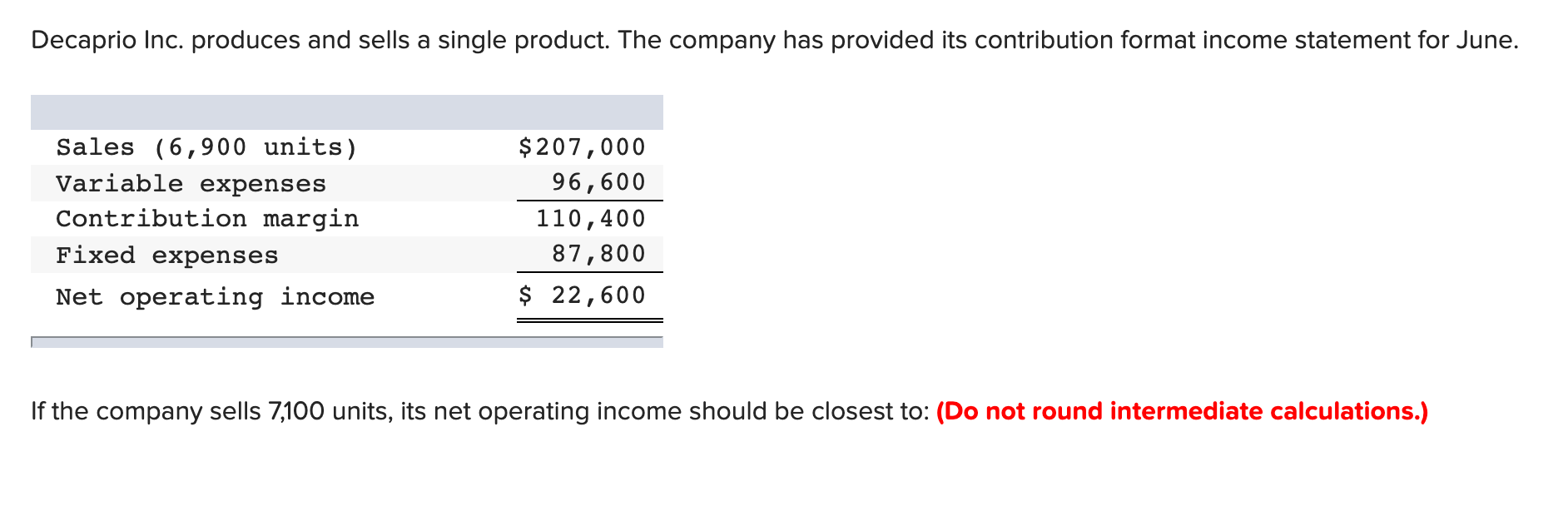 Decaprio Inc. produces and sells a single product. The company has provided its contribution format income statement for June.

| | |
|---|---|
| Sales (6,900 units) | $207,000 |
| Variable expenses | 96,600 |
| Contribution margin | 110,400 |
| Fixed expenses | 87,800 |
| Net operating income | $ 22,600 |

If the company sells 7,100 units, its net operating income should be closest to: (Do not round intermediate calculations.)